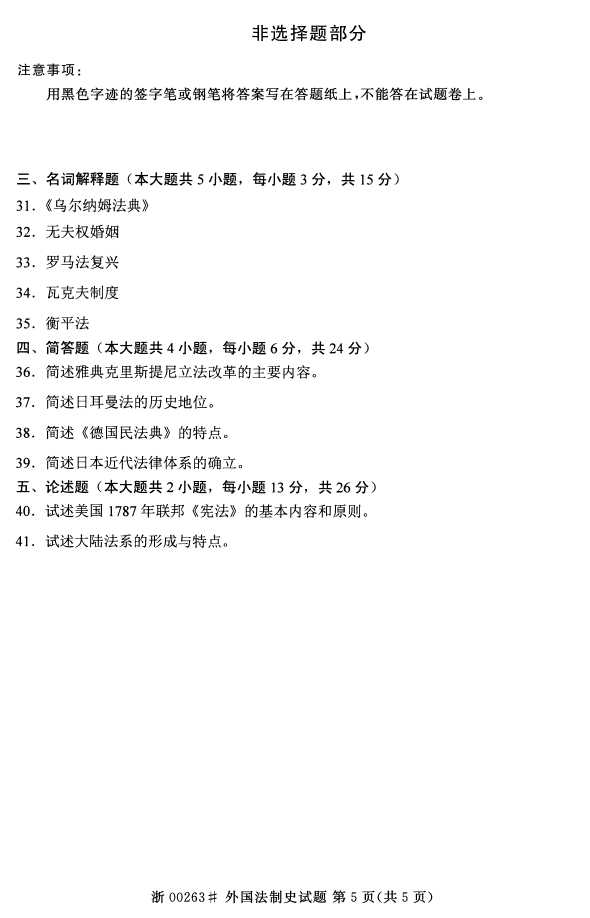 非选择题部分

注意事项：

用黑色字迹的签字笔或钢笔将答案写在答题纸上，不能答在试题卷上。

三、名词解释题（本大题共5小题，每小题3分，共15分）

31.《乌尔纳姆法典》

32.无夫权婚姻

33.罗马法复兴

34.瓦克夫制度

35.衡平法

四、简答题（本大题共4小题，每小题6分，共24分）

36.简述雅典克里斯提尼立法改革的主要内容。

37.简述日耳曼法的历史地位。

38.简述《德国民法典》的特点。

39.简述日本近代法律体系的确立。

五、论述题（本大题共2小题，每小题13分，共26分）

40.试述美国1787年联邦《宪法》的基本内容和原则。

41.试述大陆法系的形成与特点。

浙00263# 外国法制史试题 第5页(共5页)